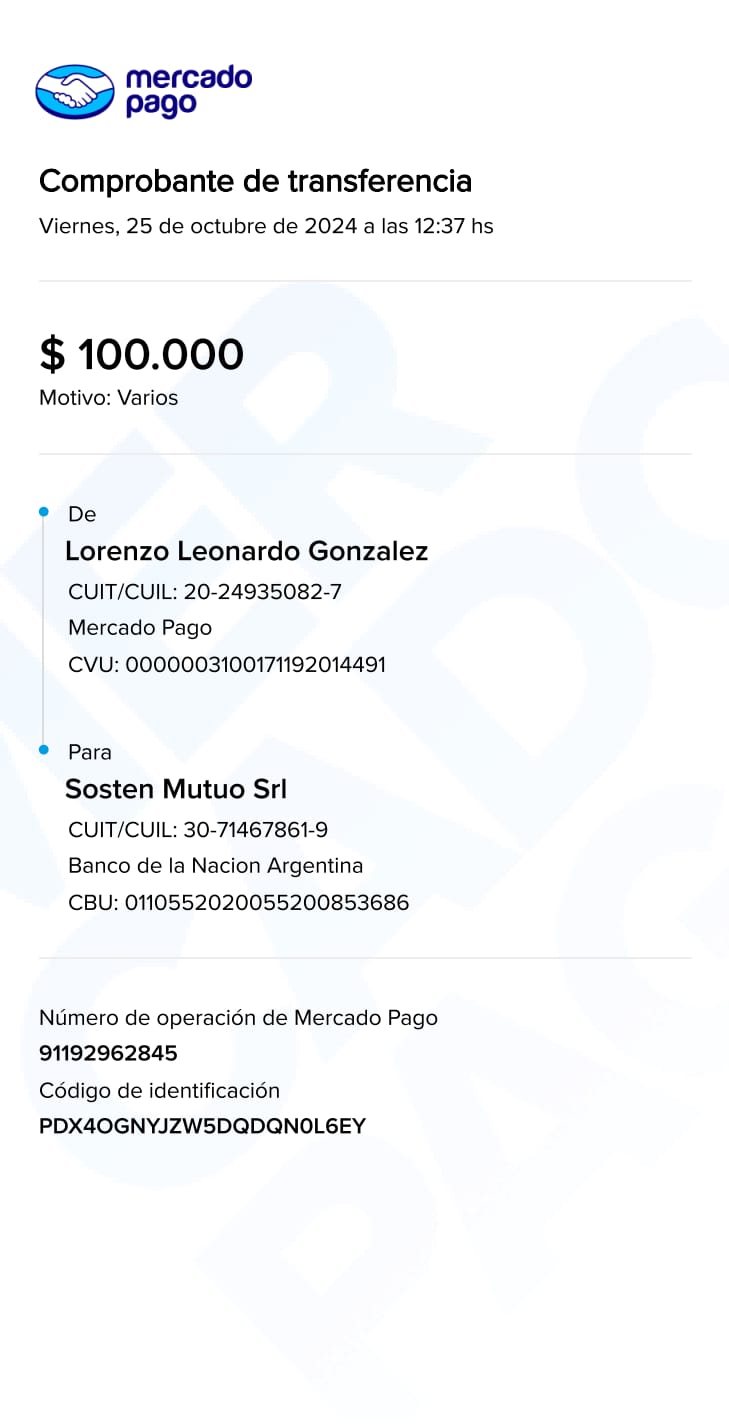 mercado pago

Comprobante de transferencia
Viernes, 25 de octubre de 2024 a las 12:37 hs

$ 100.000
Motivo: Varios

De
Lorenzo Leonardo Gonzalez
CUIT/CUIL: 20-24935082-7
Mercado Pago
CVU: 0000003100171192014491

Para
Sosten Mutuo Srl
CUIT/CUIL: 30-71467861-9
Banco de la Nacion Argentina
CBU: 0110552020055200853686

Número de operación de Mercado Pago
91192962845
Código de identificación
PDX4OGNYJZW5DQDQN0L6EY